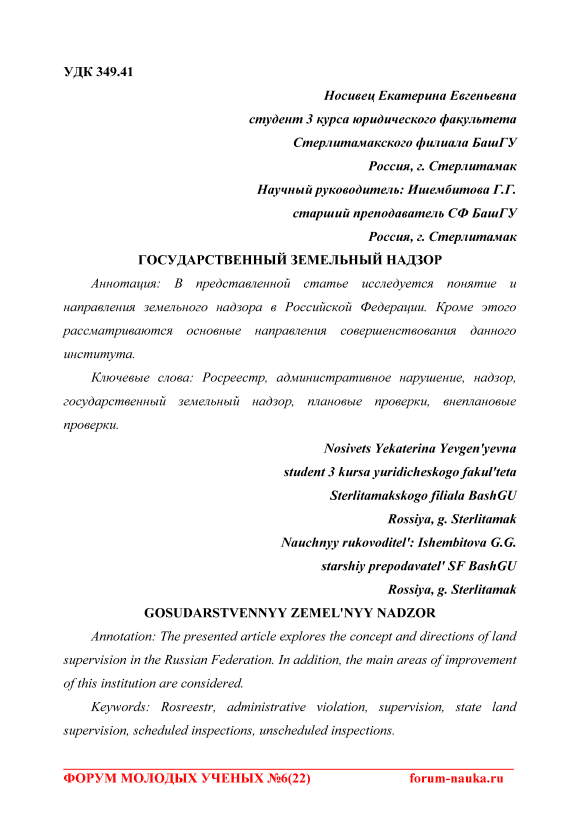 УДК 349.41

Носивец Екатерина Евгеньевна
студент 3 курса юридического факультета
Стерлитамакского филиала БашГУ
Россия, г. Стерлитамак
Научный руководитель: Ишембитова Г.Г.
старший преподаватель СФ БашГУ
Россия, г. Стерлитамак

ГОСУДАРСТВЕННЫЙ ЗЕМЕЛЬНЫЙ НАДЗОР

Аннотация: В представленной статье исследуется понятие и направления земельного надзора в Российской Федерации. Кроме этого рассматриваются основные направления совершенствования данного института.

Ключевые слова: Росреестр, административное нарушение, надзор, государственный земельный надзор, плановые проверки, внеплановые проверки.

Nosivets Yekaterina Yevgen'yevna
student 3 kursa yuridicheskogo fakul'teta
Sterlitamakskogo filiala BashGU
Rossiya, g. Sterlitamak
Nauchnyy rukovoditel': Ishembitova G.G.
starshiy prepodavatel' SF BashGU
Rossiya, g. Sterlitamak

GOSUDARSTVENNYY ZEMEL'NYY NADZOR

Annotation: The presented article explores the concept and directions of land supervision in the Russian Federation. In addition, the main areas of improvement of this institution are considered.

Keywords: Rosreestr, administrative violation, supervision, state land supervision, scheduled inspections, unscheduled inspections.

ФОРУМ МОЛОДЫХ УЧЕНЫХ №6(22) forum-nauka.ru